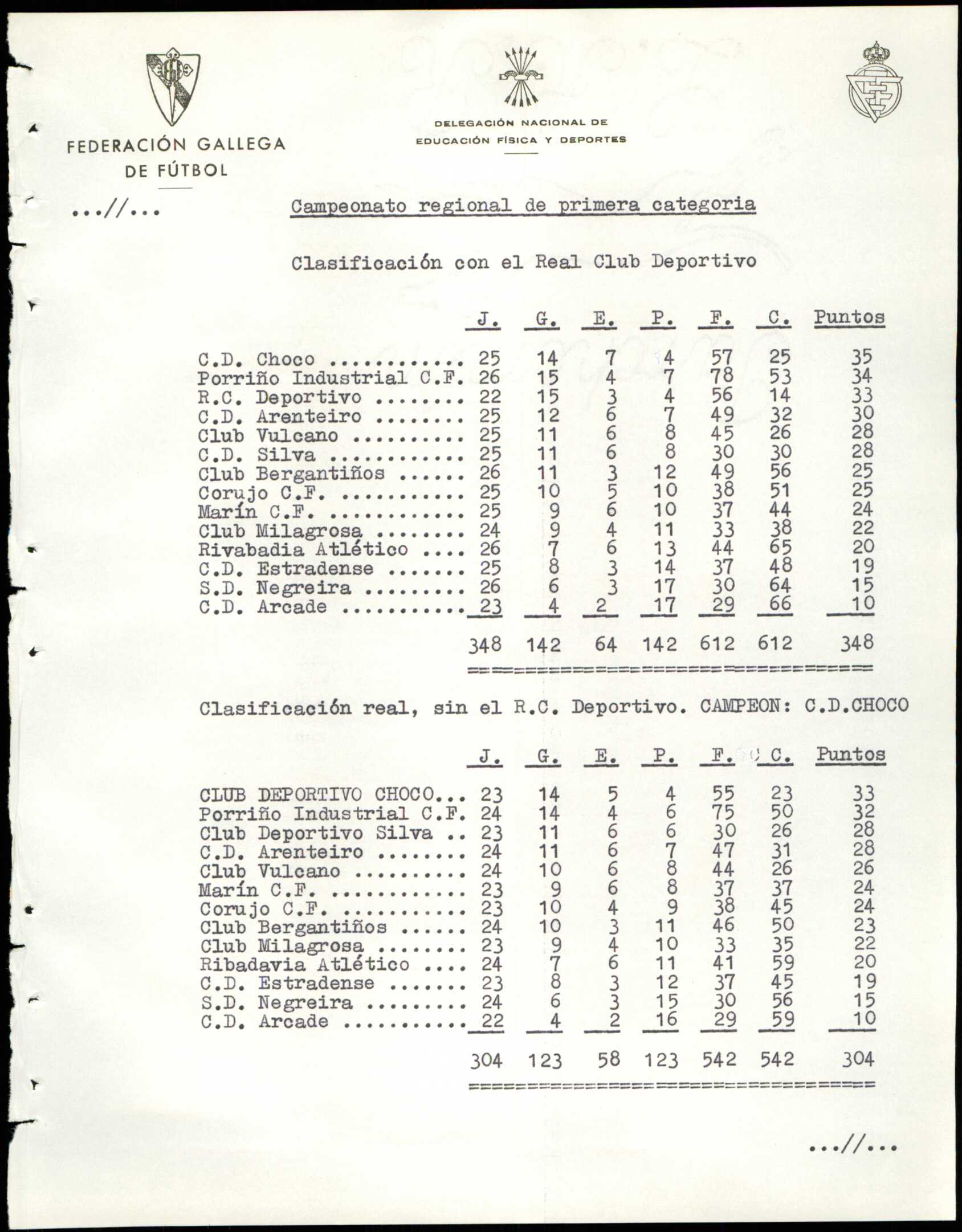 FEDERACIÓN GALLEGA DE FÚTBOL

DELEGACIÓN NACIONAL DE EDUCACIÓN FÍSICA Y DEPORTES

...//...

Campeonato regional de primera categoria

Clasificación con el Real Club Deportivo

| | J. | G. | E. | P. | F. | C. | Puntos |
|---|---|---|---|---|---|---|---|
| C.D. Choco ............ | 25 | 14 | 7 | 4 | 57 | 25 | 35 |
| Porriño Industrial C.F. | 26 | 15 | 4 | 7 | 78 | 53 | 34 |
| R.C. Deportivo ........ | 22 | 15 | 3 | 4 | 56 | 14 | 33 |
| C.D. Arenteiro ........ | 25 | 12 | 6 | 7 | 49 | 32 | 30 |
| Club Vulcano .......... | 25 | 11 | 6 | 8 | 45 | 26 | 28 |
| C.D. Silva ............ | 25 | 11 | 6 | 8 | 30 | 30 | 28 |
| Club Bergantiños ...... | 26 | 11 | 3 | 12 | 49 | 56 | 25 |
| Corujo C.F. ........... | 25 | 10 | 5 | 10 | 38 | 51 | 25 |
| Marín C.F. ............ | 25 | 9 | 6 | 10 | 37 | 44 | 24 |
| Club Milagrosa ........ | 24 | 9 | 4 | 11 | 33 | 38 | 22 |
| Rivabadia Atlético .... | 26 | 7 | 6 | 13 | 44 | 65 | 20 |
| C.D. Estradense ....... | 25 | 8 | 3 | 14 | 37 | 48 | 19 |
| S.D. Negreira ......... | 26 | 6 | 3 | 17 | 30 | 64 | 15 |
| C.D. Arcade ........... | 23 | 4 | 2 | 17 | 29 | 66 | 10 |
| | 348 | 142 | 64 | 142 | 612 | 612 | 348 |

Clasificación real, sin el R.C. Deportivo. CAMPEON: C.D.CHOCO

| | J. | G. | E. | P. | F. | C. | Puntos |
|---|---|---|---|---|---|---|---|
| CLUB DEPORTIVO CHOCO... | 23 | 14 | 5 | 4 | 55 | 23 | 33 |
| Porriño Industrial C.F. | 24 | 14 | 4 | 6 | 75 | 50 | 32 |
| Club Deportivo Silva .. | 23 | 11 | 6 | 6 | 30 | 26 | 28 |
| C.D. Arenteiro ........ | 24 | 11 | 6 | 7 | 47 | 31 | 28 |
| Club Vulcano .......... | 24 | 10 | 6 | 8 | 44 | 26 | 26 |
| Marín C.F. ............ | 23 | 9 | 6 | 8 | 37 | 37 | 24 |
| Corujo C.F. ........... | 23 | 10 | 4 | 9 | 38 | 45 | 24 |
| Club Bergantiños ...... | 24 | 10 | 3 | 11 | 46 | 50 | 23 |
| Club Milagrosa ........ | 23 | 9 | 4 | 10 | 33 | 35 | 22 |
| Ribadavia Atlético .... | 24 | 7 | 6 | 11 | 41 | 59 | 20 |
| C.D. Estradense ....... | 23 | 8 | 3 | 12 | 37 | 45 | 19 |
| S.D. Negreira ......... | 24 | 6 | 3 | 15 | 30 | 56 | 15 |
| C.D. Arcade ........... | 22 | 4 | 2 | 16 | 29 | 59 | 10 |
| | 304 | 123 | 58 | 123 | 542 | 542 | 304 |

...//...